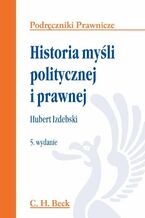 Podręczniki Prawnicze

Historia myśli politycznej i prawnej

Hubert Izdebski

5. wydanie

C. H. Beck